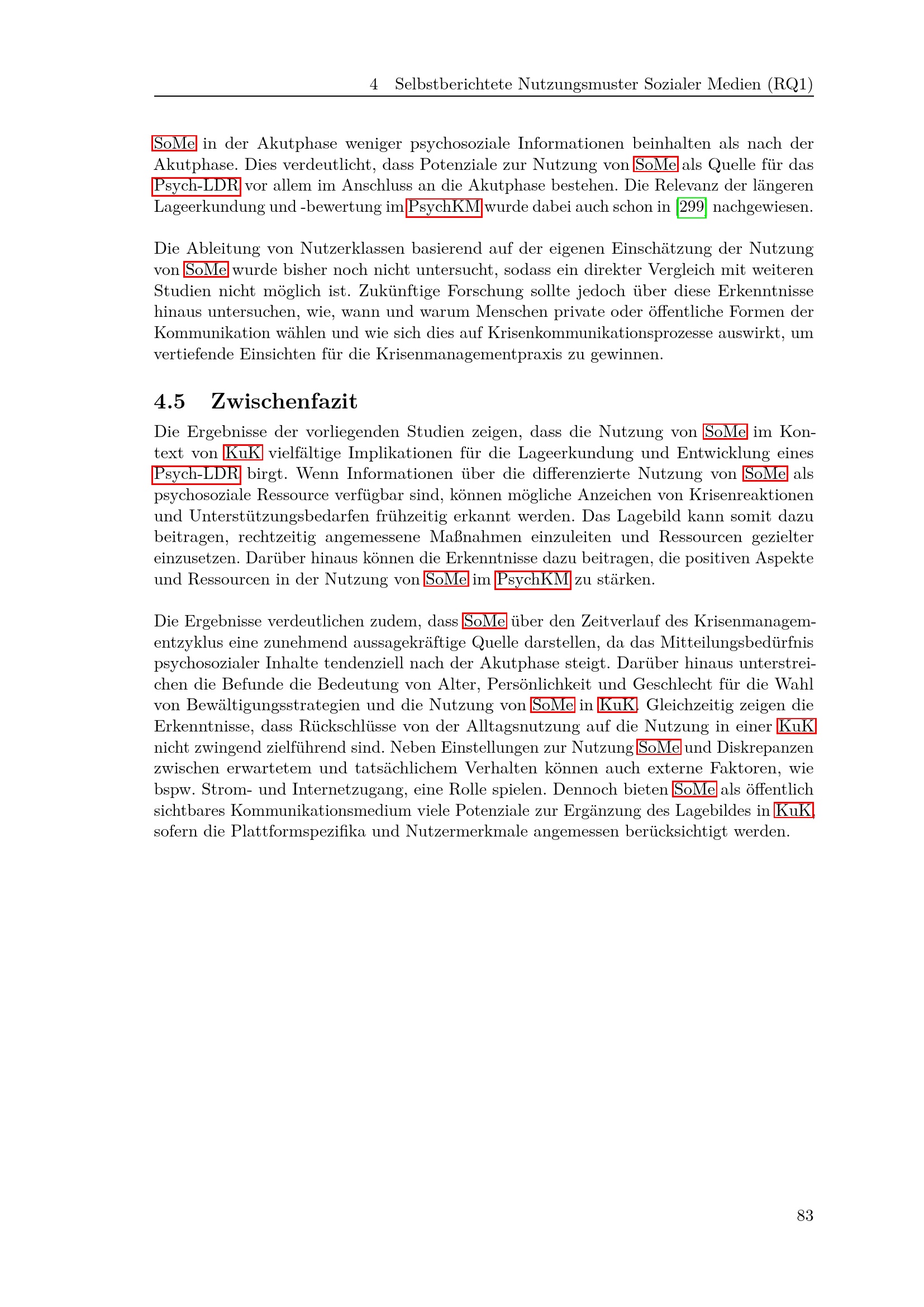 4 Selbstberichtete Nutzungsmuster Sozialer Medien (RQ1)

SoMe in der Akutphase weniger psychosoziale Informationen beinhalten als nach der Akutphase. Dies verdeutlicht, dass Potenziale zur Nutzung von SoMe als Quelle für das Psych-LDR vor allem im Anschluss an die Akutphase bestehen. Die Relevanz der längeren Lageerkundung und -bewertung im PsychKM wurde dabei auch schon in [299] nachgewiesen.

Die Ableitung von Nutzerklassen basierend auf der eigenen Einschätzung der Nutzung von SoMe wurde bisher noch nicht untersucht, sodass ein direkter Vergleich mit weiteren Studien nicht möglich ist. Zukünftige Forschung sollte jedoch über diese Erkenntnisse hinaus untersuchen, wie, wann und warum Menschen private oder öffentliche Formen der Kommunikation wählen und wie sich dies auf Krisenkommunikationsprozesse auswirkt, um vertiefende Einsichten für die Krisenmanagementpraxis zu gewinnen.

4.5 Zwischenfazit

Die Ergebnisse der vorliegenden Studien zeigen, dass die Nutzung von SoMe im Kontext von KuK vielfältige Implikationen für die Lageerkundung und Entwicklung eines Psych-LDR birgt. Wenn Informationen über die differenzierte Nutzung von SoMe als psychosoziale Ressource verfügbar sind, können mögliche Anzeichen von Krisenreaktionen und Unterstützungsbedarfen frühzeitig erkannt werden. Das Lagebild kann somit dazu beitragen, rechtzeitig angemessene Maßnahmen einzuleiten und Ressourcen gezielter einzusetzen. Darüber hinaus können die Erkenntnisse dazu beitragen, die positiven Aspekte und Ressourcen in der Nutzung von SoMe im PsychKM zu stärken.

Die Ergebnisse verdeutlichen zudem, dass SoMe über den Zeitverlauf des Krisenmanagementzyklus eine zunehmend aussagekräftige Quelle darstellen, da das Mitteilungsbedürfnis psychosozialer Inhalte tendenziell nach der Akutphase steigt. Darüber hinaus unterstreichen die Befunde die Bedeutung von Alter, Persönlichkeit und Geschlecht für die Wahl von Bewältigungsstrategien und die Nutzung von SoMe in KuK. Gleichzeitig zeigen die Erkenntnisse, dass Rückschlüsse von der Alltagsnutzung auf die Nutzung in einer KuK nicht zwingend zielführend sind. Neben Einstellungen zur Nutzung SoMe und Diskrepanzen zwischen erwartetem und tatsächlichem Verhalten können auch externe Faktoren, wie bspw. Strom- und Internetzugang, eine Rolle spielen. Dennoch bieten SoMe als öffentlich sichtbares Kommunikationsmedium viele Potenziale zur Ergänzung des Lagebildes in KuK, sofern die Plattformspezifika und Nutzermerkmale angemessen berücksichtigt werden.

83